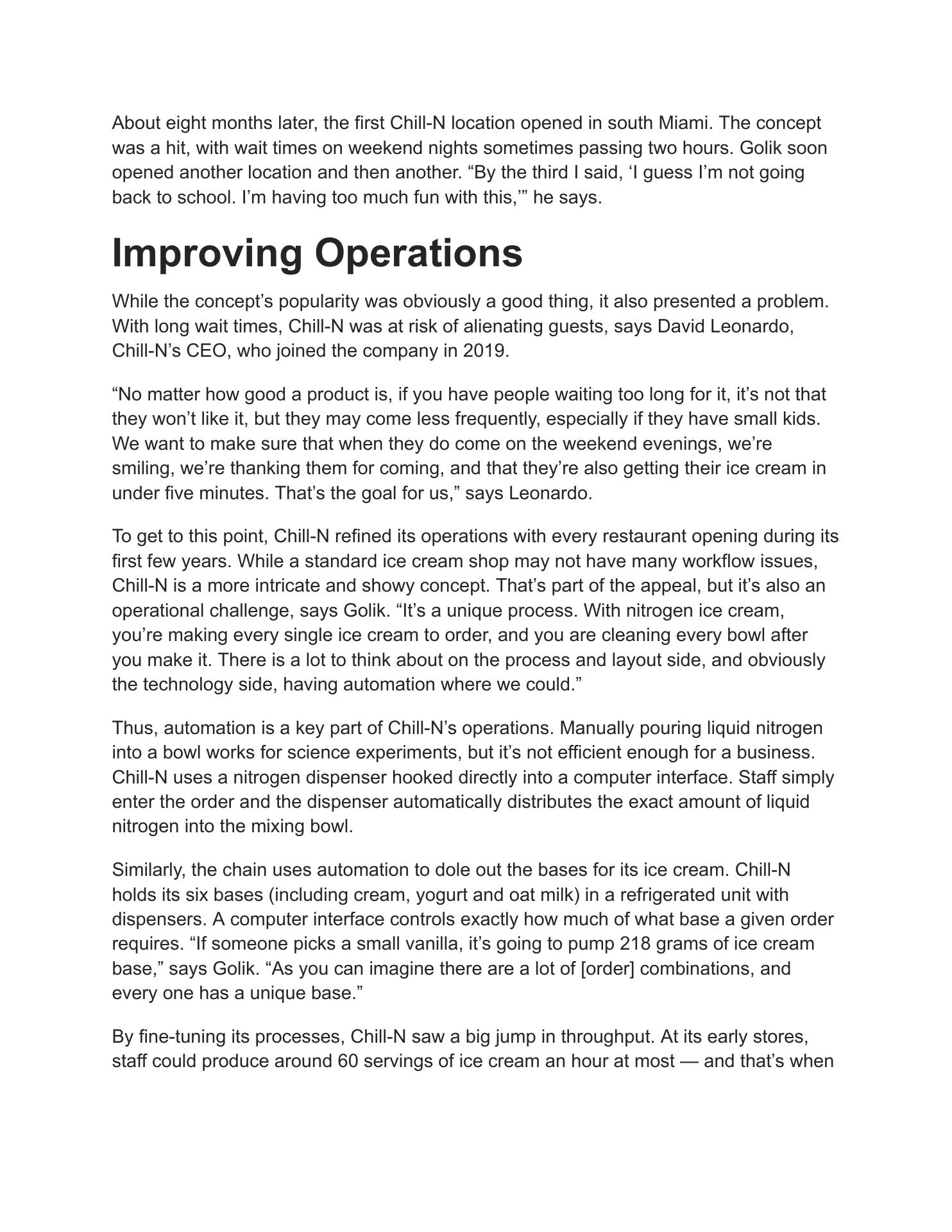 About eight months later, the first Chill-N location opened in south Miami. The concept was a hit, with wait times on weekend nights sometimes passing two hours. Golik soon opened another location and then another. “By the third I said, ‘I guess I’m not going back to school. I’m having too much fun with this,’” he says.

Improving Operations

While the concept’s popularity was obviously a good thing, it also presented a problem. With long wait times, Chill-N was at risk of alienating guests, says David Leonardo, Chill-N’s CEO, who joined the company in 2019.

“No matter how good a product is, if you have people waiting too long for it, it’s not that they won’t like it, but they may come less frequently, especially if they have small kids. We want to make sure that when they do come on the weekend evenings, we’re smiling, we’re thanking them for coming, and that they’re also getting their ice cream in under five minutes. That’s the goal for us,” says Leonardo.

To get to this point, Chill-N refined its operations with every restaurant opening during its first few years. While a standard ice cream shop may not have many workflow issues, Chill-N is a more intricate and showy concept. That’s part of the appeal, but it’s also an operational challenge, says Golik. “It’s a unique process. With nitrogen ice cream, you’re making every single ice cream to order, and you are cleaning every bowl after you make it. There is a lot to think about on the process and layout side, and obviously the technology side, having automation where we could.”

Thus, automation is a key part of Chill-N’s operations. Manually pouring liquid nitrogen into a bowl works for science experiments, but it’s not efficient enough for a business. Chill-N uses a nitrogen dispenser hooked directly into a computer interface. Staff simply enter the order and the dispenser automatically distributes the exact amount of liquid nitrogen into the mixing bowl.

Similarly, the chain uses automation to dole out the bases for its ice cream. Chill-N holds its six bases (including cream, yogurt and oat milk) in a refrigerated unit with dispensers. A computer interface controls exactly how much of what base a given order requires. “If someone picks a small vanilla, it’s going to pump 218 grams of ice cream base,” says Golik. “As you can imagine there are a lot of [order] combinations, and every one has a unique base.”

By fine-tuning its processes, Chill-N saw a big jump in throughput. At its early stores, staff could produce around 60 servings of ice cream an hour at most — and that’s when